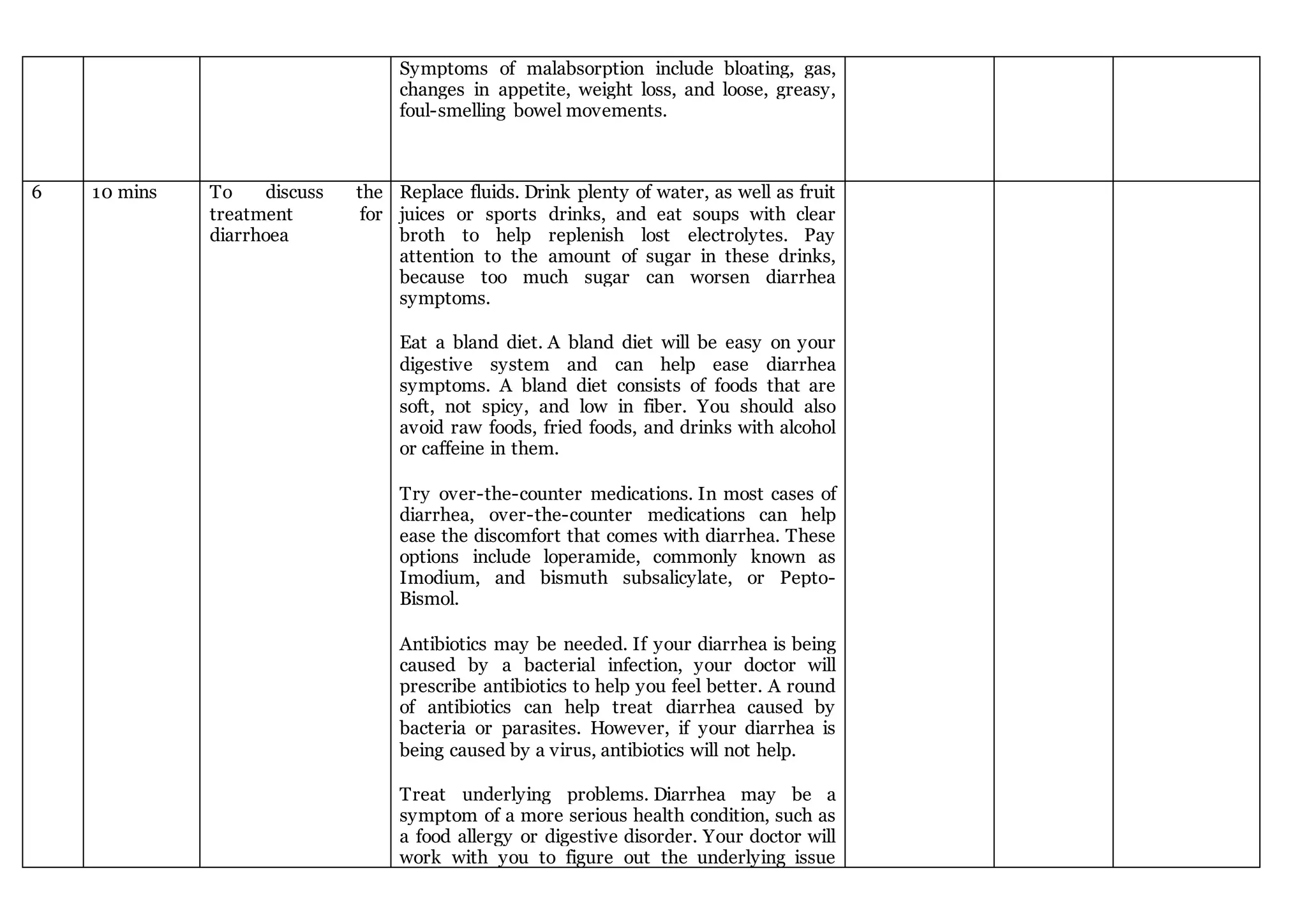 |  |  |  | Symptoms of malabsorption include bloating, gas, changes in appetite, weight loss, and loose, greasy, foul-smelling bowel movements. |  |  |  |
|---|---|---|---|---|---|---|
| 6 | 10 mins | To discuss the treatment for diarrhoea | Replace fluids. Drink plenty of water, as well as fruit juices or sports drinks, and eat soups with clear broth to help replenish lost electrolytes. Pay attention to the amount of sugar in these drinks, because too much sugar can worsen diarrhea symptoms. Eat a bland diet. A bland diet will be easy on your digestive system and can help ease diarrhea symptoms. A bland diet consists of foods that are soft, not spicy, and low in fiber. You should also avoid raw foods, fried foods, and drinks with alcohol or caffeine in them. Try over-the-counter medications. In most cases of diarrhea, over-the-counter medications can help ease the discomfort that comes with diarrhea. These options include loperamide, commonly known as Imodium, and bismuth subsalicylate, or Pepto-Bismol. Antibiotics may be needed. If your diarrhea is being caused by a bacterial infection, your doctor will prescribe antibiotics to help you feel better. A round of antibiotics can help treat diarrhea caused by bacteria or parasites. However, if your diarrhea is being caused by a virus, antibiotics will not help. Treat underlying problems. Diarrhea may be a symptom of a more serious health condition, such as a food allergy or digestive disorder. Your doctor will work with you to figure out the underlying issue |  |  |  |